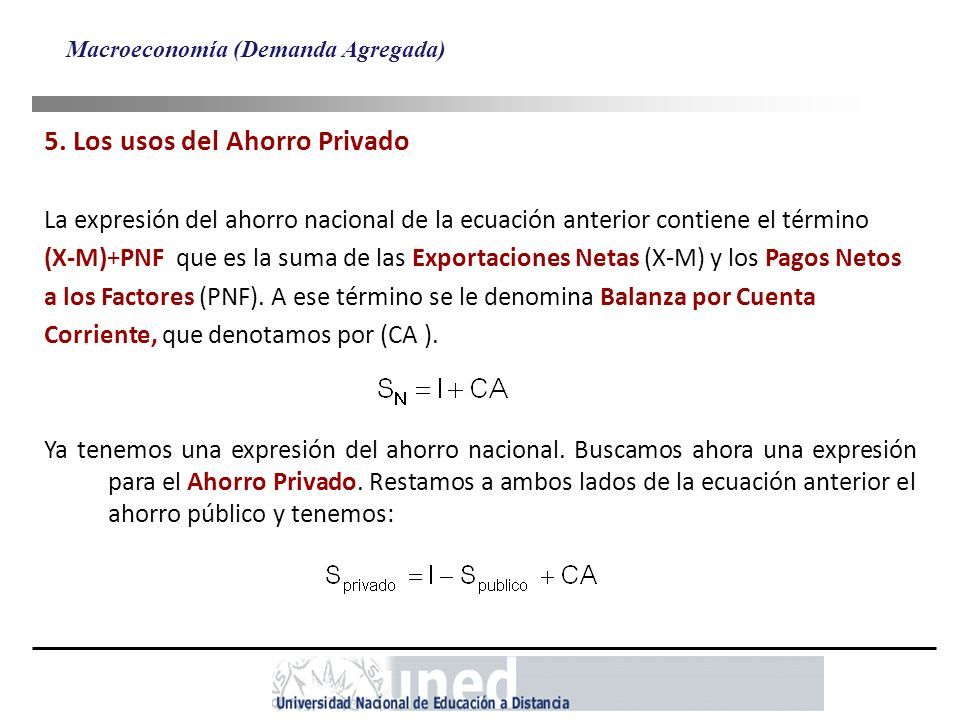 Macroeconomía (Demanda Agregada)

5. Los usos del Ahorro Privado

La expresión del ahorro nacional de la ecuación anterior contiene el término (X-M)+PNF que es la suma de las Exportaciones Netas (X-M) y los Pagos Netos a los Factores (PNF). A ese término se le denomina Balanza por Cuenta Corriente, que denotamos por (CA ).

$S_N = I + CA$

Ya tenemos una expresión del ahorro nacional. Buscamos ahora una expresión para el Ahorro Privado. Restamos a ambos lados de la ecuación anterior el ahorro público y tenemos:

$S_{privado} = I - S_{publico} + CA$

uned
Universidad Nacional de Educación a Distancia